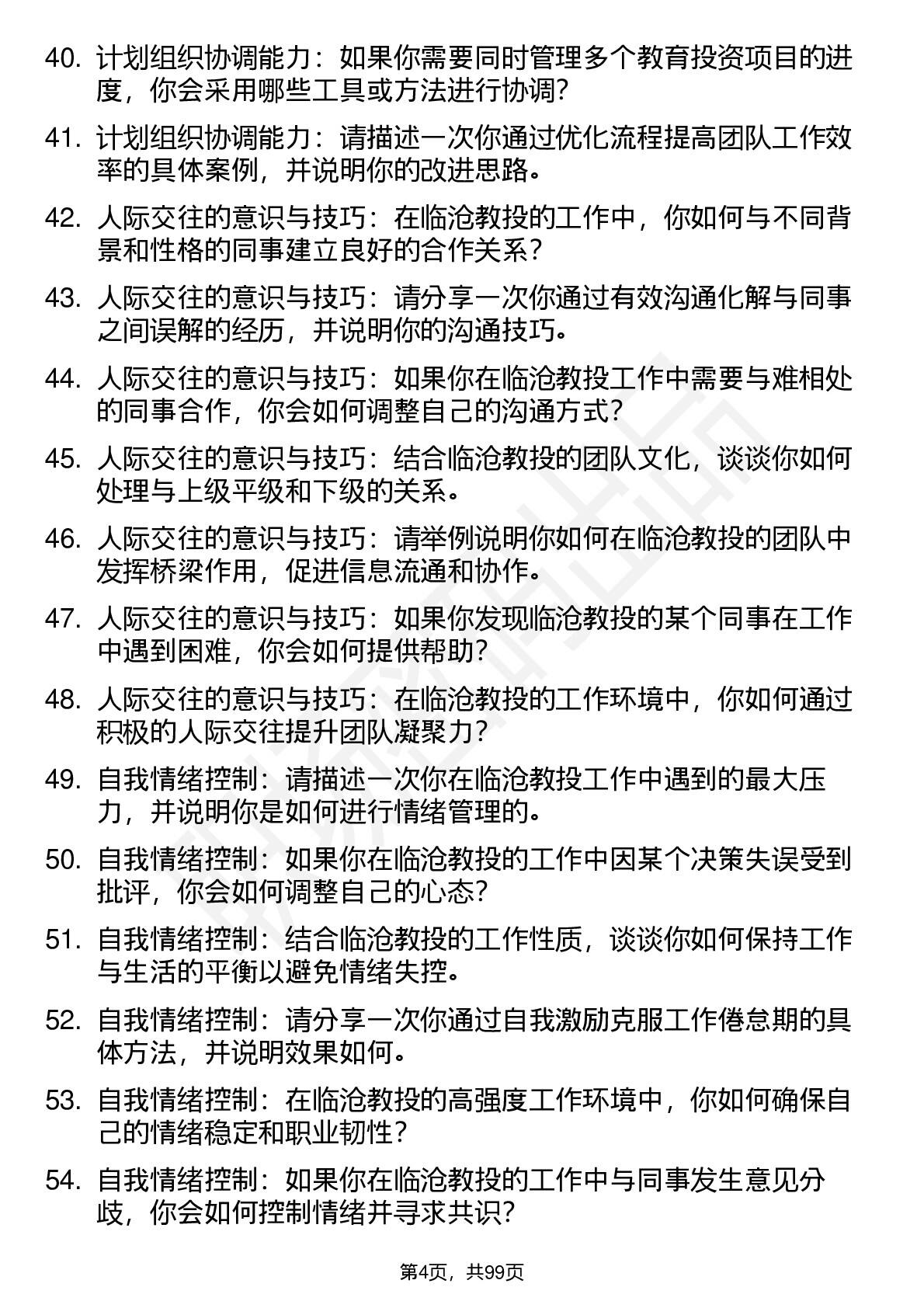 40. 计划组织协调能力：如果你需要同时管理多个教育投资项目的进度，你会采用哪些工具或方法进行协调？

41. 计划组织协调能力：请描述一次你通过优化流程提高团队工作效率的具体案例，并说明你的改进思路。

42. 人际交往的意识与技巧：在临沧教投的工作中，你如何与不同背景和性格的同事建立良好的合作关系？

43. 人际交往的意识与技巧：请分享一次你通过有效沟通化解与同事之间误解的经历，并说明你的沟通技巧。

44. 人际交往的意识与技巧：如果你在临沧教投工作中需要与难相处的同事合作，你会如何调整自己的沟通方式？

45. 人际交往的意识与技巧：结合临沧教投的团队文化，谈谈你如何处理与上级平级和下级的关系。

46. 人际交往的意识与技巧：请举例说明你如何在临沧教投的团队中发挥桥梁作用，促进信息流通和协作。

47. 人际交往的意识与技巧：如果你发现临沧教投的某个同事在工作中遇到困难，你会如何提供帮助？

48. 人际交往的意识与技巧：在临沧教投的工作环境中，你如何通过积极的人际交往提升团队凝聚力？

49. 自我情绪控制：请描述一次你在临沧教投工作中遇到的最大压力，并说明你是如何进行情绪管理的。

50. 自我情绪控制：如果你在临沧教投的工作中因某个决策失误受到批评，你会如何调整自己的心态？

51. 自我情绪控制：结合临沧教投的工作性质，谈谈你如何保持工作与生活的平衡以避免情绪失控。

52. 自我情绪控制：请分享一次你通过自我激励克服工作倦怠期的具体方法，并说明效果如何。

53. 自我情绪控制：在临沧教投的高强度工作环境中，你如何确保自己的情绪稳定和职业韧性？

54. 自我情绪控制：如果你在临沧教投的工作中与同事发生意见分歧，你会如何控制情绪并寻求共识？

第4页，共99页